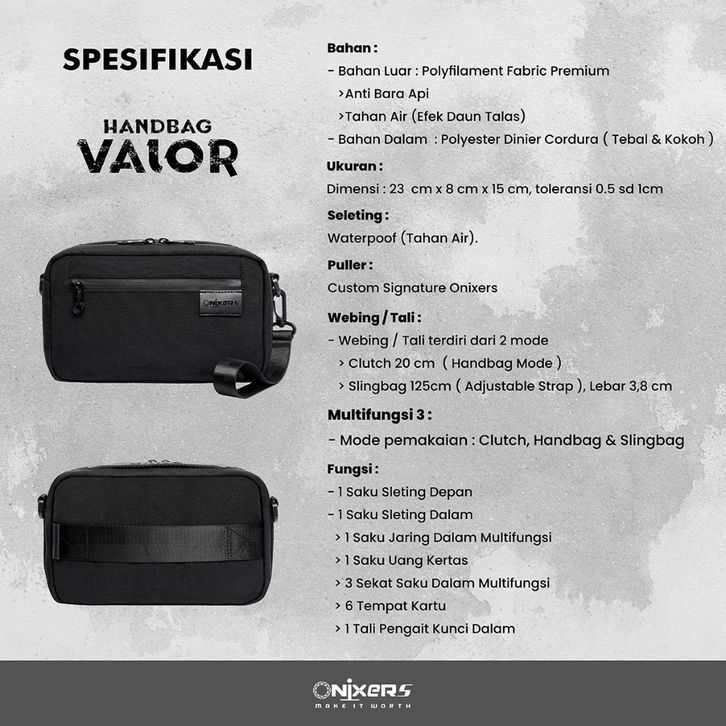 SPESIFIKASI

HANDBAG
VALOR

ONIXERS

Bahan :
- Bahan Luar : Polyfilament Fabric Premium
>Anti Bara Api
>Tahan Air (Efek Daun Talas)
- Bahan Dalam : Polyester Dinier Cordura ( Tebal & Kokoh )

Ukuran :
Dimensi : 23 cm x 8 cm x 15 cm, toleransi 0.5 sd 1cm

Seleting :
Waterpoof (Tahan Air).

Puller :
Custom Signature Onixers

Webing / Tali :
- Webing / Tali terdiri dari 2 mode
> Clutch 20 cm ( Handbag Mode )
> Slingbag 125cm ( Adjustable Strap ), Lebar 3,8 cm

Multifungsi 3 :
- Mode pemakaian : Clutch, Handbag & Slingbag

Fungsi :
- 1 Saku Sleting Depan
- 1 Saku Sleting Dalam
> 1 Saku Jaring Dalam Multifungsi
> 1 Saku Uang Kertas
> 3 Sekat Saku Dalam Multifungsi
> 6 Tempat Kartu
> 1 Tali Pengait Kunci Dalam

ONIXERS
MAKE IT WORTH